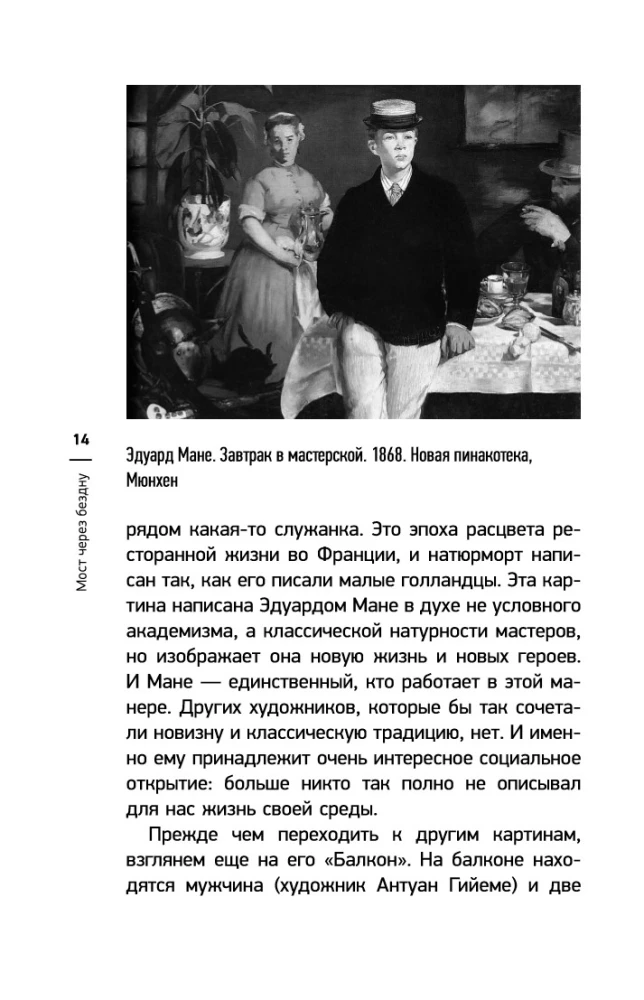 14

Мост через бездну

Эдуард Мане. Завтрак в мастерской. 1868. Новая пинакотека, Мюнхен

рядом какая-то служанка. Это эпоха расцвета ресторанной жизни во Франции, и натюрморт написан так, как его писали малые голландцы. Эта картина написана Эдуардом Мане в духе не условного академизма, а классической натурности мастеров, но изображает она новую жизнь и новых героев. И Мане — единственный, кто работает в этой манере. Других художников, которые бы так сочетали новизну и классическую традицию, нет. И именно ему принадлежит очень интересное социальное открытие: больше никто так полно не описывал для нас жизнь своей среды.

Прежде чем переходить к другим картинам, взглянем еще на его «Балкон». На балконе находятся мужчина (художник Антуан Гийеме) и две